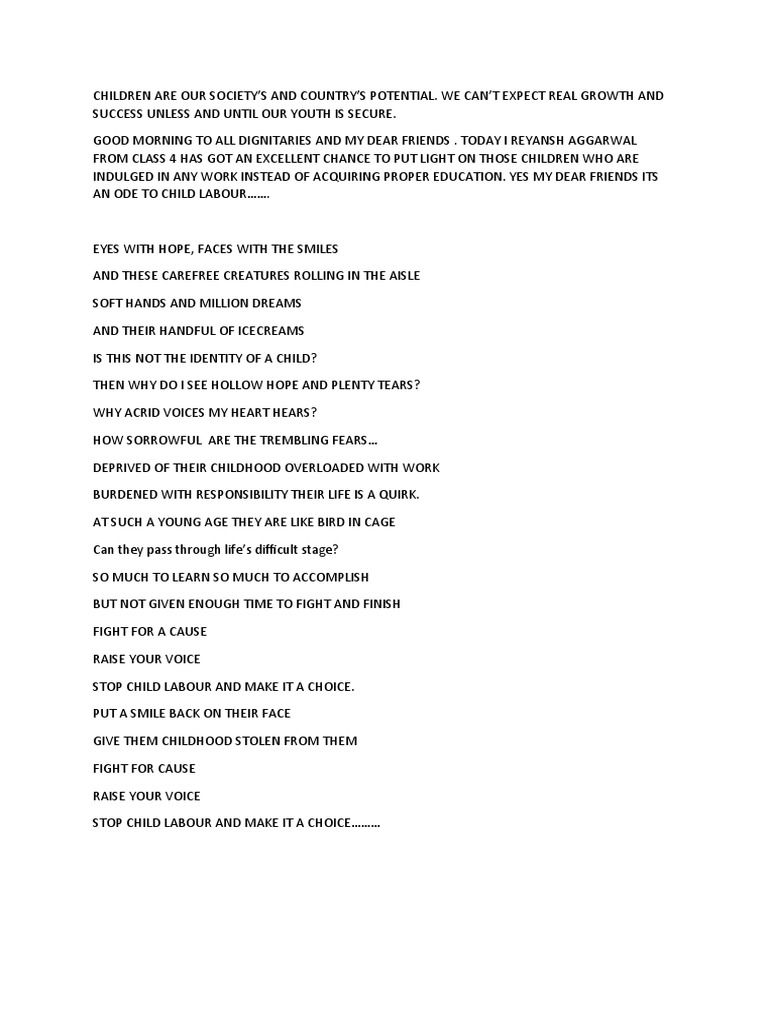 CHILDREN ARE OUR SOCIETY'S AND COUNTRY'S POTENTIAL. WE CAN'T EXPECT REAL GROWTH AND SUCCESS UNLESS AND UNTIL OUR YOUTH IS SECURE.

GOOD MORNING TO ALL DIGNITARIES AND MY DEAR FRIENDS . TODAY I REYANSH AGGARWAL FROM CLASS 4 HAS GOT AN EXCELLENT CHANCE TO PUT LIGHT ON THOSE CHILDREN WHO ARE INDULGED IN ANY WORK INSTEAD OF ACQUIRING PROPER EDUCATION. YES MY DEAR FRIENDS ITS AN ODE TO CHILD LABOUR.......

EYES WITH HOPE, FACES WITH THE SMILES

AND THESE CAREFREE CREATURES ROLLING IN THE AISLE

SOFT HANDS AND MILLION DREAMS

AND THEIR HANDFUL OF ICECREAMS

IS THIS NOT THE IDENTITY OF A CHILD?

THEN WHY DO I SEE HOLLOW HOPE AND PLENTY TEARS?

WHY ACRID VOICES MY HEART HEARS?

HOW SORROWFUL ARE THE TREMBLING FEARS...

DEPRIVED OF THEIR CHILDHOOD OVERLOADED WITH WORK

BURDENED WITH RESPONSIBILITY THEIR LIFE IS A QUIRK.

AT SUCH A YOUNG AGE THEY ARE LIKE BIRD IN CAGE

Can they pass through life's difficult stage?

SO MUCH TO LEARN SO MUCH TO ACCOMPLISH

BUT NOT GIVEN ENOUGH TIME TO FIGHT AND FINISH

FIGHT FOR A CAUSE

RAISE YOUR VOICE

STOP CHILD LABOUR AND MAKE IT A CHOICE.

PUT A SMILE BACK ON THEIR FACE

GIVE THEM CHILDHOOD STOLEN FROM THEM

FIGHT FOR CAUSE

RAISE YOUR VOICE

STOP CHILD LABOUR AND MAKE IT A CHOICE.........